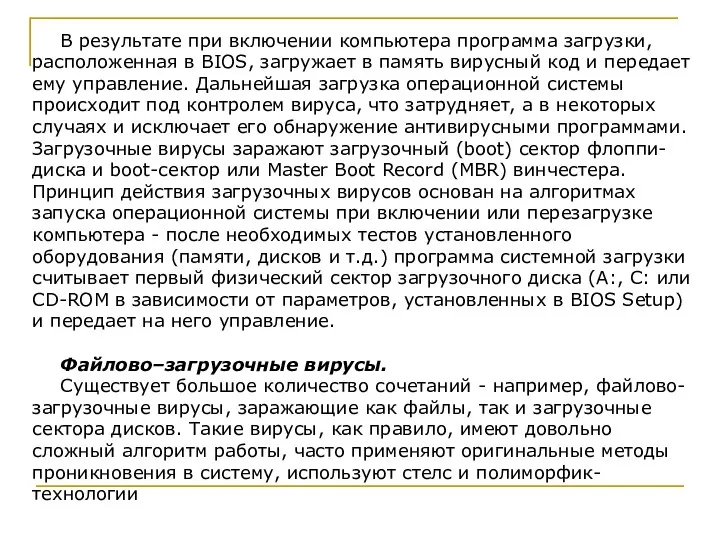 В результате при включении компьютера программа загрузки, расположенная в BIOS, загружает в память вирусный код и передает ему управление. Дальнейшая загрузка операционной системы происходит под контролем вируса, что затрудняет, а в некоторых случаях и исключает его обнаружение антивирусными программами. Загрузочные вирусы заражают загрузочный (boot) сектор флоппи-диска и boot-сектор или Master Boot Record (MBR) винчестера. Принцип действия загрузочных вирусов основан на алгоритмах запуска операционной системы при включении или перезагрузке компьютера - после необходимых тестов установленного оборудования (памяти, дисков и т.д.) программа системной загрузки считывает первый физический сектор загрузочного диска (A:, C: или CD-ROM в зависимости от параметров, установленных в BIOS Setup) и передает на него управление.

Файлово–загрузочные вирусы.
Существует большое количество сочетаний - например, файлово-загрузочные вирусы, заражающие как файлы, так и загрузочные сектора дисков. Такие вирусы, как правило, имеют довольно сложный алгоритм работы, часто применяют оригинальные методы проникновения в систему, используют стелс и полиморфик-технологии